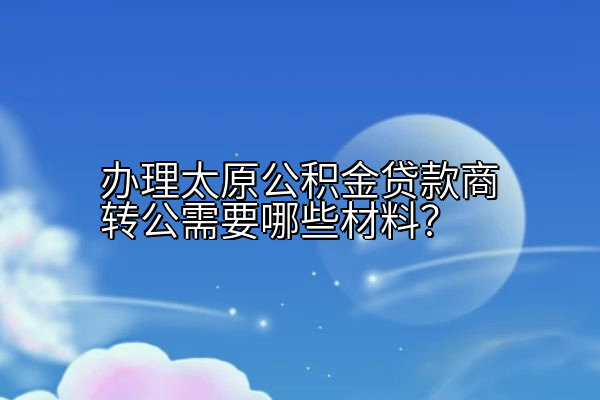 办理太原公积金贷款商转公需要哪些材料?